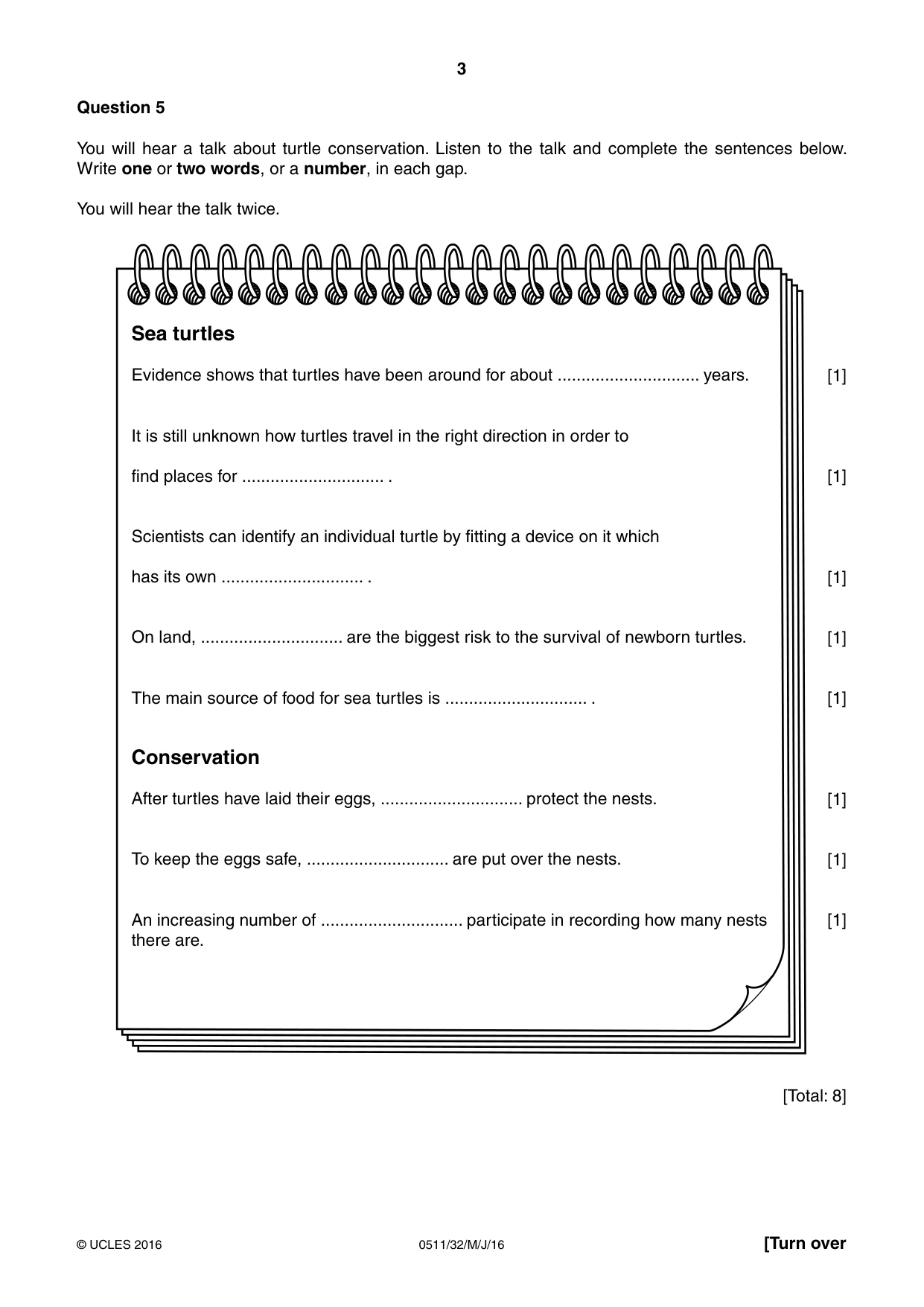 3

Question 5

You will hear a talk about turtle conservation. Listen to the talk and complete the sentences below. Write one or two words, or a number, in each gap.

You will hear the talk twice.

Sea turtles

Evidence shows that turtles have been around for about ____ years. [1]

It is still unknown how turtles travel in the right direction in order to

find places for ____ . [1]

Scientists can identify an individual turtle by fitting a device on it which

has its own ____ . [1]

On land, ____ are the biggest risk to the survival of newborn turtles. [1]

The main source of food for sea turtles is ____ . [1]

Conservation

After turtles have laid their eggs, ____ protect the nests. [1]

To keep the eggs safe, ____ are put over the nests. [1]

An increasing number of ____ participate in recording how many nests there are. [1]

[Total: 8]

© UCLES 2016 0511/32/M/J/16 [Turn over